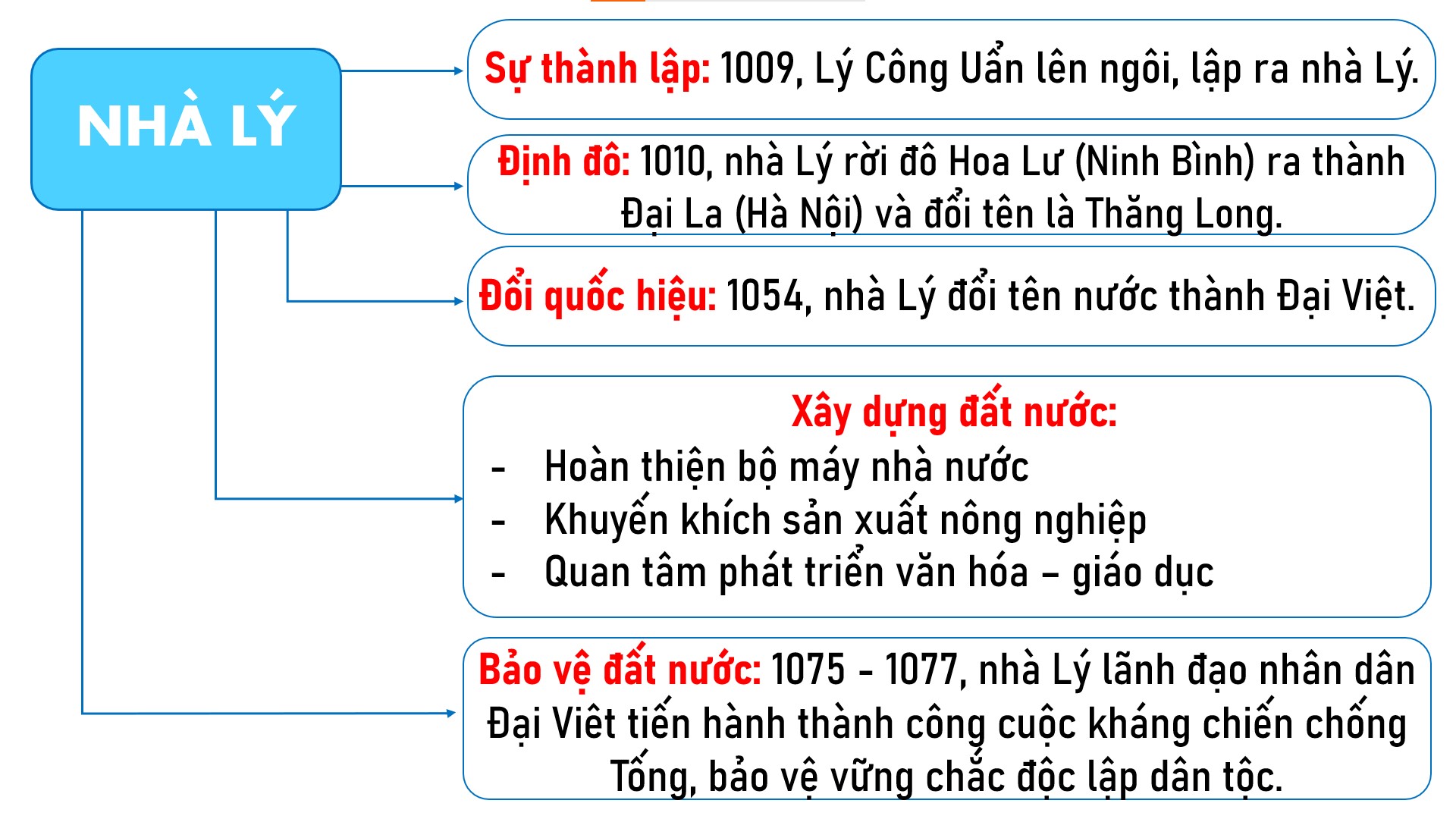 NHÀ LÝ

Sự thành lập: 1009, Lý Công Uẩn lên ngôi, lập ra nhà Lý.

Định đô: 1010, nhà Lý rời đô Hoa Lư (Ninh Bình) ra thành Đại La (Hà Nội) và đổi tên là Thăng Long.

Đổi quốc hiệu: 1054, nhà Lý đổi tên nước thành Đại Việt.

Xây dựng đất nước:
- Hoàn thiện bộ máy nhà nước
- Khuyến khích sản xuất nông nghiệp
- Quan tâm phát triển văn hóa – giáo dục

Bảo vệ đất nước: 1075 - 1077, nhà Lý lãnh đạo nhân dân Đại Viêt tiến hành thành công cuộc kháng chiến chống Tống, bảo vệ vững chắc độc lập dân tộc.